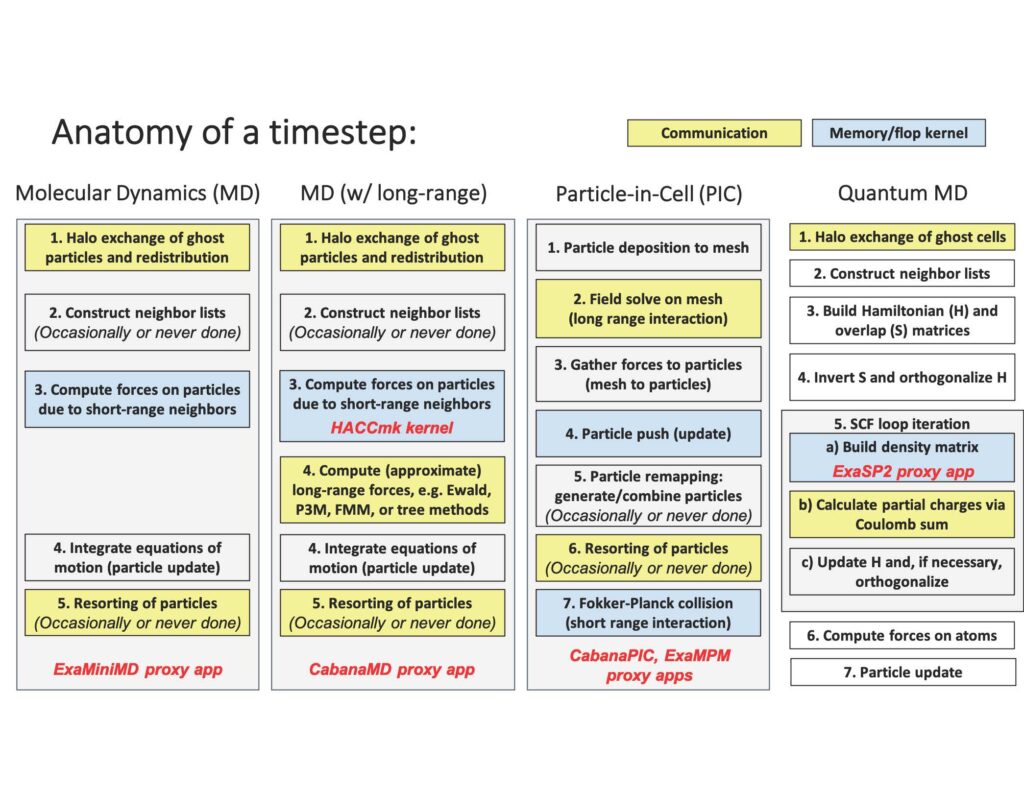 Anatomy of a timestep:

Communication

Memory/flop kernel

Molecular Dynamics (MD)

1. Halo exchange of ghost particles and redistribution

2. Construct neighbor lists (Occasionally or never done)

3. Compute forces on particles due to short-range neighbors

4. Integrate equations of motion (particle update)

5. Resorting of particles (Occasionally or never done)

ExaMiniMD proxy app

MD (w/ long-range)

1. Halo exchange of ghost particles and redistribution

2. Construct neighbor lists (Occasionally or never done)

3. Compute forces on particles due to short-range neighbors HACCmk kernel

4. Compute (approximate) long-range forces, e.g. Ewald, P3M, FMM, or tree methods

4. Integrate equations of motion (particle update)

5. Resorting of particles (Occasionally or never done)

CabanaMD proxy app

Particle-in-Cell (PIC)

1. Particle deposition to mesh

2. Field solve on mesh (long range interaction)

3. Gather forces to particles (mesh to particles)

4. Particle push (update)

5. Particle remapping: generate/combine particles (Occasionally or never done)

6. Resorting of particles (Occasionally or never done)

7. Fokker-Planck collision (short range interaction)

CabanaPIC, ExaMPM proxy apps

Quantum MD

1. Halo exchange of ghost cells

2. Construct neighbor lists

3. Build Hamiltonian (H) and overlap (S) matrices

4. Invert S and orthogonalize H

5. SCF loop iteration

a) Build density matrix ExaSP2 proxy app

b) Calculate partial charges via Coulomb sum

c) Update H and, if necessary, orthogonalize

6. Compute forces on atoms

7. Particle update